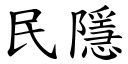 民隱